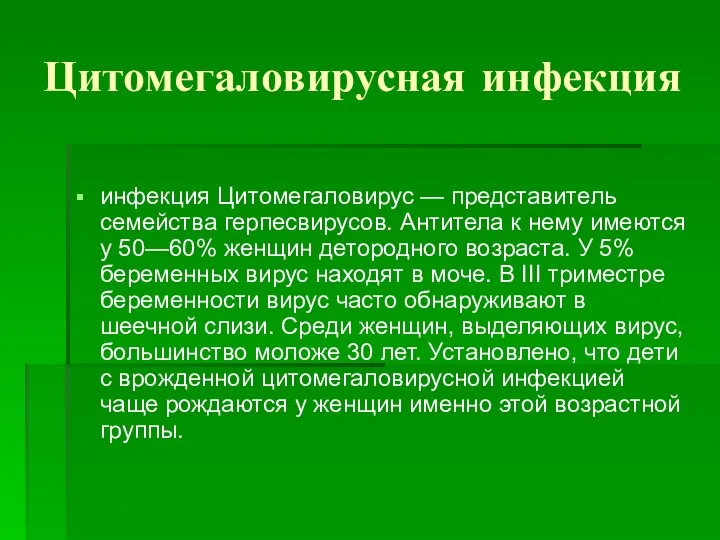 Цитомегаловирусная инфекция

▪ инфекция Цитомегаловирус — представитель семейства герпесвирусов. Антитела к нему имеются у 50—60% женщин детородного возраста. У 5% беременных вирус находят в моче. В III триместре беременности вирус часто обнаруживают в шеечной слизи. Среди женщин, выделяющих вирус, большинство моложе 30 лет. Установлено, что дети с врожденной цитомегаловирусной инфекцией чаще рождаются у женщин именно этой возрастной группы.